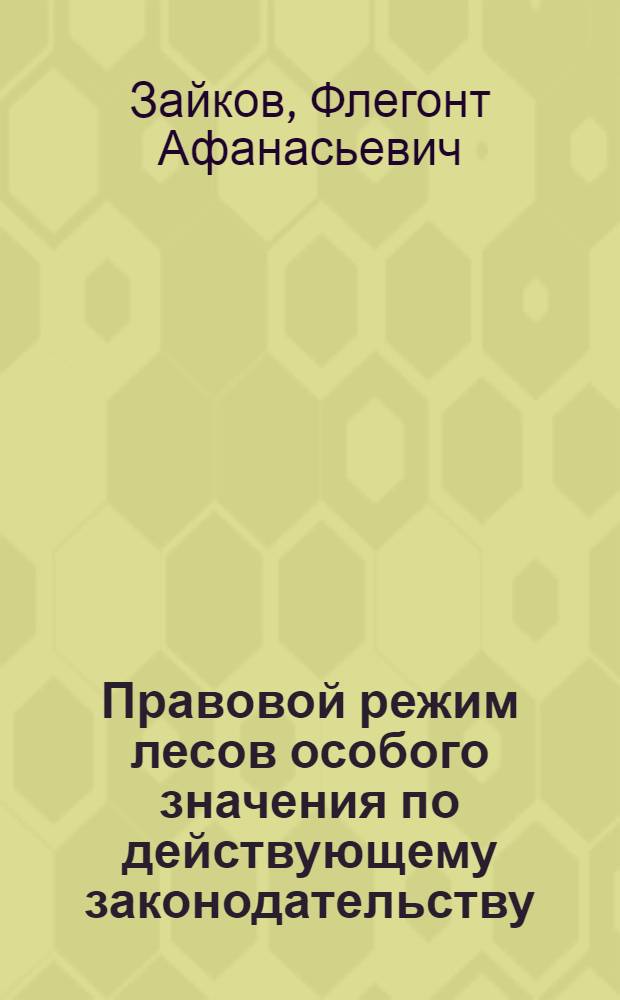 Зайков, Флегонт Афанасьевич

Правовой режим лесов особого значения по действующему законодательству